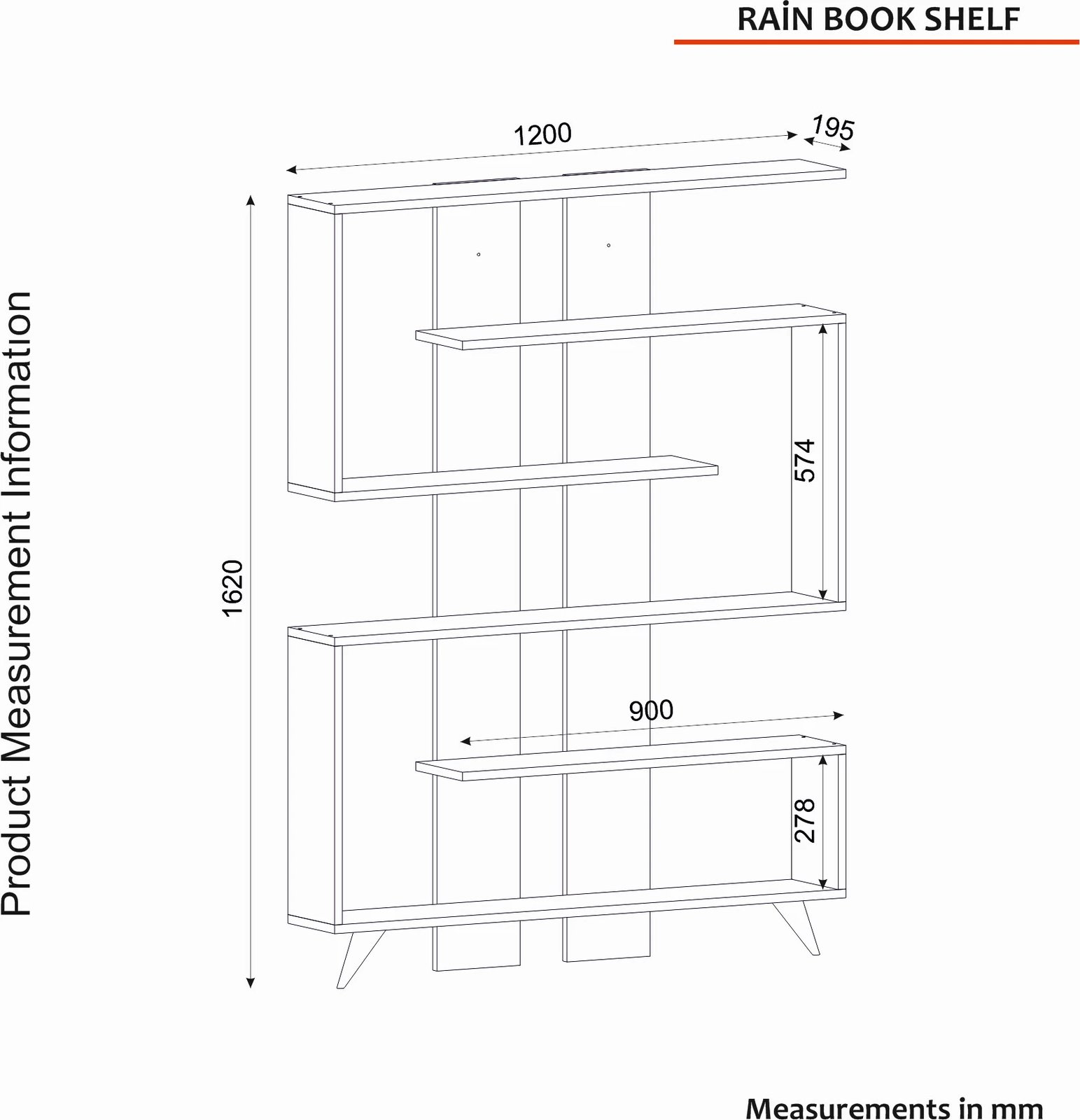 RAİN BOOK SHELF

Product Measurement Information

1200

195

1620

574

900

278

Measurements in mm